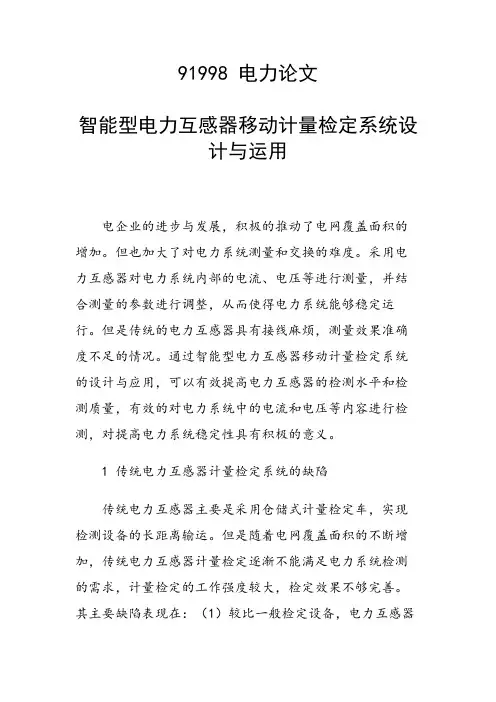 91998 电力论文

智能型电力互感器移动计量检定系统设计与运用

电企业的进步与发展，积极的推动了电网覆盖面积的增加。但也加大了对电力系统测量和交换的难度。采用电力互感器对电力系统内部的电流、电压等进行测量，并结合测量的参数进行调整，从而使得电力系统能够稳定运行。但是传统的电力互感器具有接线麻烦，测量效果准确度不足的情况。通过智能型电力互感器移动计量检定系统的设计与应用，可以有效提高电力互感器的检测水平和检测质量，有效的对电力系统中的电流和电压等内容进行检测，对提高电力系统稳定性具有积极的意义。

1 传统电力互感器计量检定系统的缺陷

传统电力互感器主要是采用仓储式计量检定车，实现检测设备的长距离输运。但是随着电网覆盖面积的不断增加，传统电力互感器计量检定逐渐不能满足电力系统检测的需求，计量检定的工作强度较大，检定效果不够完善。其主要缺陷表现在：（1）较比一般检定设备，电力互感器